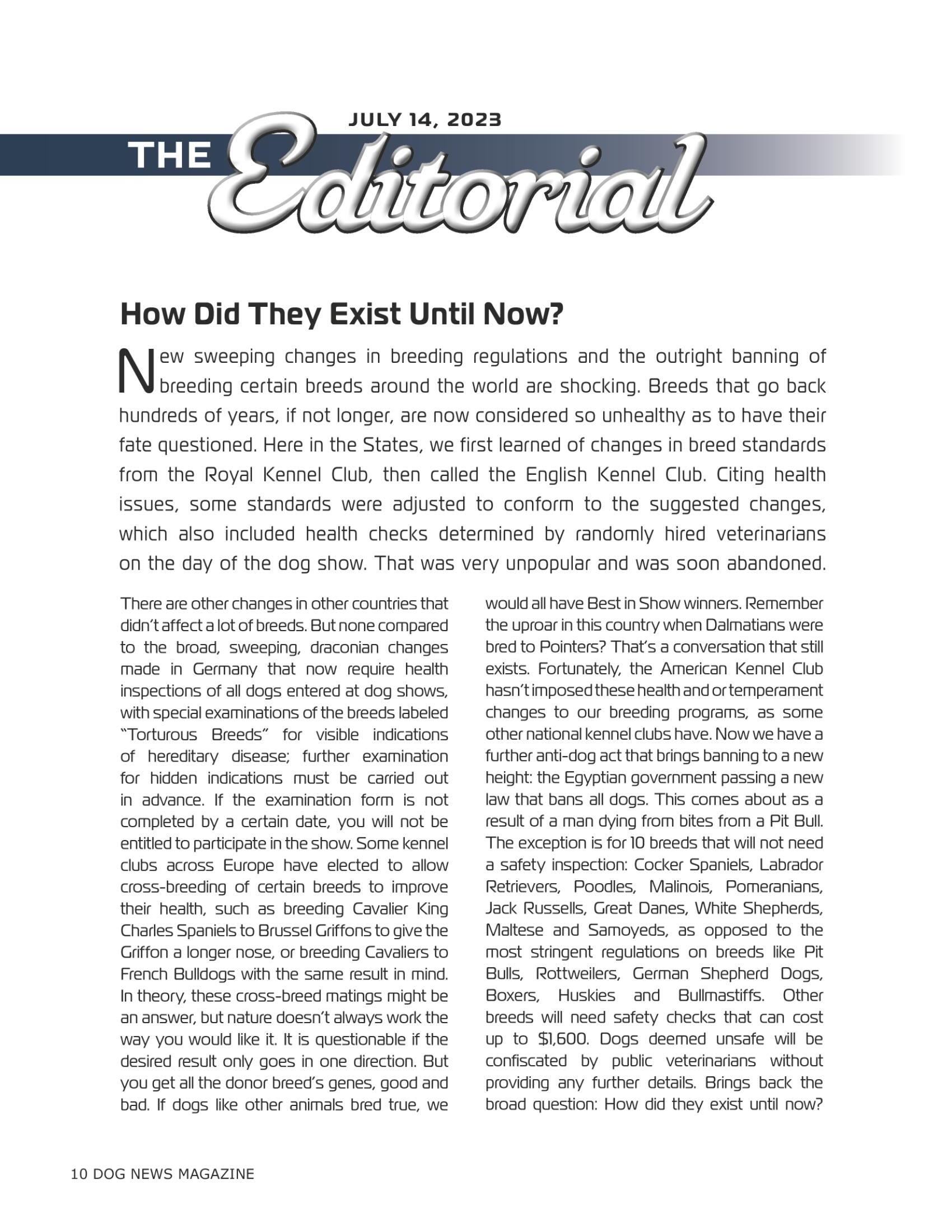 JULY 14, 2023

THE Editorial

How Did They Exist Until Now?

New sweeping changes in breeding regulations and the outright banning of breeding certain breeds around the world are shocking. Breeds that go back hundreds of years, if not longer, are now considered so unhealthy as to have their fate questioned. Here in the States, we first learned of changes in breed standards from the Royal Kennel Club, then called the English Kennel Club. Citing health issues, some standards were adjusted to conform to the suggested changes, which also included health checks determined by randomly hired veterinarians on the day of the dog show. That was very unpopular and was soon abandoned.

There are other changes in other countries that didn't affect a lot of breeds. But none compared to the broad, sweeping, draconian changes made in Germany that now require health inspections of all dogs entered at dog shows, with special examinations of the breeds labeled "Torturous Breeds" for visible indications of hereditary disease; further examination for hidden indications must be carried out in advance. If the examination form is not completed by a certain date, you will not be entitled to participate in the show. Some kennel clubs across Europe have elected to allow cross-breeding of certain breeds to improve their health, such as breeding Cavalier King Charles Spaniels to Brussel Griffons to give the Griffon a longer nose, or breeding Cavaliers to French Bulldogs with the same result in mind. In theory, these cross-breed matings might be an answer, but nature doesn't always work the way you would like it. It is questionable if the desired result only goes in one direction. But you get all the donor breed's genes, good and bad. If dogs like other animals bred true, we would all have Best in Show winners. Remember the uproar in this country when Dalmatians were bred to Pointers? That's a conversation that still exists. Fortunately, the American Kennel Club hasn't imposed these health and or temperament changes to our breeding programs, as some other national kennel clubs have. Now we have a further anti-dog act that brings banning to a new height: the Egyptian government passing a new law that bans all dogs. This comes about as a result of a man dying from bites from a Pit Bull. The exception is for 10 breeds that will not need a safety inspection: Cocker Spaniels, Labrador Retrievers, Poodles, Malinois, Pomeranians, Jack Russells, Great Danes, White Shepherds, Maltese and Samoyeds, as opposed to the most stringent regulations on breeds like Pit Bulls, Rottweilers, German Shepherd Dogs, Boxers, Huskies and Bullmastiffs. Other breeds will need safety checks that can cost up to $1,600. Dogs deemed unsafe will be confiscated by public veterinarians without providing any further details. Brings back the broad question: How did they exist until now?

10 DOG NEWS MAGAZINE